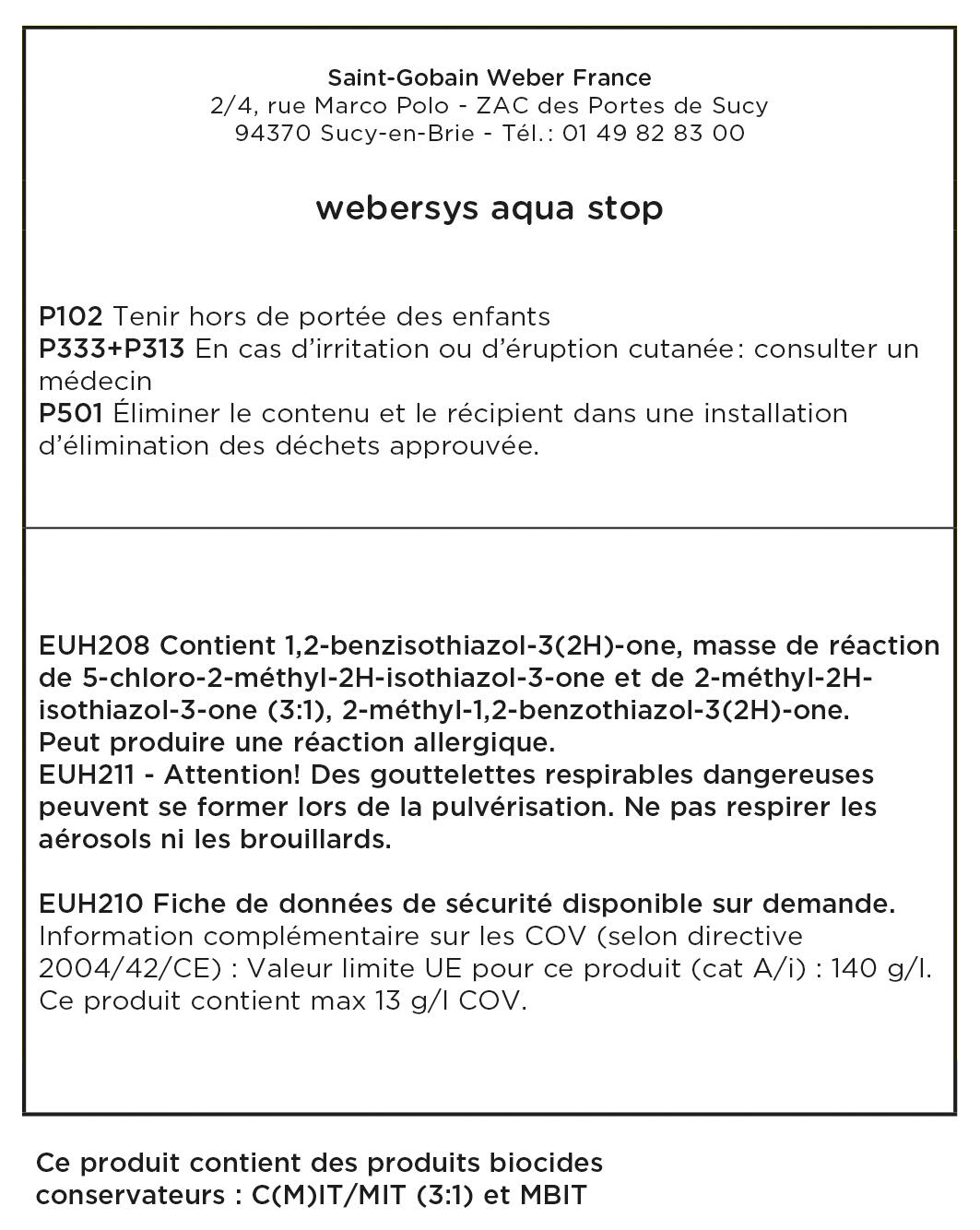 Saint-Gobain Weber France
2/4, rue Marco Polo - ZAC des Portes de Sucy
94370 Sucy-en-Brie - Tél.: 01 49 82 83 00

webersys aqua stop

P102 Tenir hors de portée des enfants
P333+P313 En cas d'irritation ou d'éruption cutanée: consulter un médecin
P501 Éliminer le contenu et le récipient dans une installation d'élimination des déchets approuvée.

EUH208 Contient 1,2-benzisothiazol-3(2H)-one, masse de réaction de 5-chloro-2-méthyl-2H-isothiazol-3-one et de 2-méthyl-2H-isothiazol-3-one (3:1), 2-méthyl-1,2-benzothiazol-3(2H)-one. Peut produire une réaction allergique.
EUH211 - Attention! Des gouttelettes respirables dangereuses peuvent se former lors de la pulvérisation. Ne pas respirer les aérosols ni les brouillards.

EUH210 Fiche de données de sécurité disponible sur demande.
Information complémentaire sur les COV (selon directive 2004/42/CE) : Valeur limite UE pour ce produit (cat A/i) : 140 g/l. Ce produit contient max 13 g/l COV.

Ce produit contient des produits biocides conservateurs : C(M)IT/MIT (3:1) et MBIT